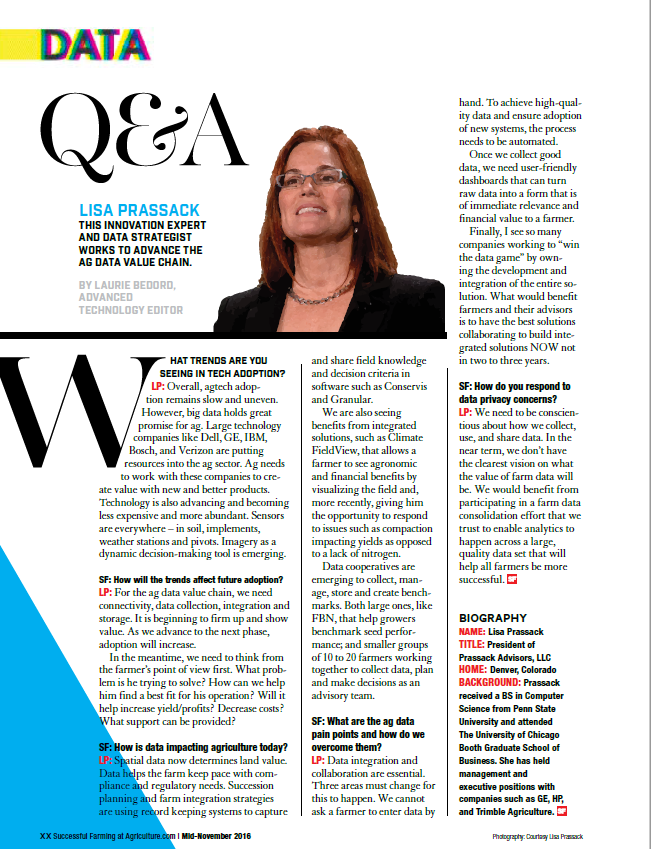 DATA

Q&A

LISA PRASSACK

THIS INNOVATION EXPERT AND DATA STRATEGIST WORKS TO ADVANCE THE AG DATA VALUE CHAIN.

BY LAURIE BEDORD, ADVANCED TECHNOLOGY EDITOR

WHAT TRENDS ARE YOU SEEING IN TECH ADOPTION?
LP: Overall, agtech adoption remains slow and uneven. However, big data holds great promise for ag. Large technology companies like Dell, GE, IBM, Bosch, and Verizon are putting resources into the ag sector. Ag needs to work with these companies to create value with new and better products. Technology is also advancing and becoming less expensive and more abundant. Sensors are everywhere – in soil, implements, weather stations and pivots. Imagery as a dynamic decision-making tool is emerging.

SF: How will the trends affect future adoption?
LP: For the ag data value chain, we need connectivity, data collection, integration and storage. It is beginning to firm up and show value. As we advance to the next phase, adoption will increase.

In the meantime, we need to think from the farmer's point of view first. What problem is he trying to solve? How can we help him find a best fit for his operation? Will it help increase yield/profits? Decrease costs? What support can be provided?

SF: How is data impacting agriculture today?
LP: Spatial data now determines land value. Data helps the farm keep pace with compliance and regulatory needs. Succession planning and farm integration strategies are using record keeping systems to capture and share field knowledge and decision criteria in software such as Conservis and Granular.

We are also seeing benefits from integrated solutions, such as Climate FieldView, that allows a farmer to see agronomic and financial benefits by visualizing the field and, more recently, giving him the opportunity to respond to issues such as compaction impacting yields as opposed to a lack of nitrogen.

Data cooperatives are emerging to collect, manage, store and create benchmarks. Both large ones, like FBN, that help growers benchmark seed performance; and smaller groups of 10 to 20 farmers working together to collect data, plan and make decisions as an advisory team.

SF: What are the ag data pain points and how do we overcome them?
LP: Data integration and collaboration are essential. Three areas must change for this to happen. We cannot ask a farmer to enter data by hand. To achieve high-quality data and ensure adoption of new systems, the process needs to be automated.

Once we collect good data, we need user-friendly dashboards that can turn raw data into a form that is of immediate relevance and financial value to a farmer.

Finally, I see so many companies working to "win the data game" by owning the development and integration of the entire solution. What would benefit farmers and their advisors is to have the best solutions collaborating to build integrated solutions NOW not in two to three years.

SF: How do you respond to data privacy concerns?
LP: We need to be conscientious about how we collect, use, and share data. In the near term, we don't have the clearest vision on what the value of farm data will be. We would benefit from participating in a farm data consolidation effort that we trust to enable analytics to happen across a large, quality data set that will help all farmers be more successful.

BIOGRAPHY
NAME: Lisa Prassack
TITLE: President of Prassack Advisors, LLC
HOME: Denver, Colorado
BACKGROUND: Prassack received a BS in Computer Science from Penn State University and attended The University of Chicago Booth Graduate School of Business. She has held management and executive positions with companies such as GE, HP, and Trimble Agriculture.

XX Successful Farming at Agriculture.com | Mid-November 2016

Photography: Courtesy Lisa Prassack